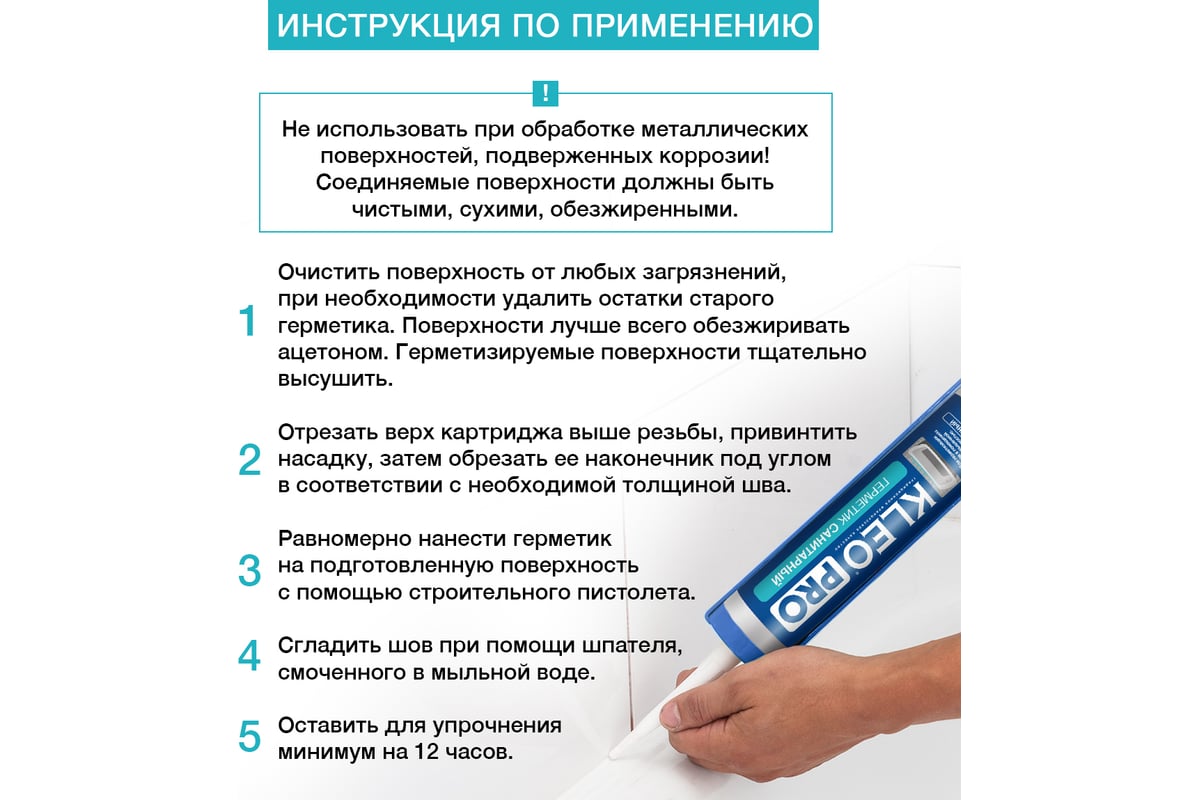 ИНСТРУКЦИЯ ПО ПРИМЕНЕНИЮ

!

Не использовать при обработке металлических поверхностей, подверженных коррозии! Соединяемые поверхности должны быть чистыми, сухими, обезжиренными.

1 Очистить поверхность от любых загрязнений, при необходимости удалить остатки старого герметика. Поверхности лучше всего обезжиривать ацетоном. Герметизируемые поверхности тщательно высушить.

2 Отрезать верх картриджа выше резьбы, привинтить насадку, затем обрезать ее наконечник под углом в соответствии с необходимой толщиной шва.

3 Равномерно нанести герметик на подготовленную поверхность с помощью строительного пистолета.

4 Сгладить шов при помощи шпателя, смоченного в мыльной воде.

5 Оставить для упрочнения минимум на 12 часов.

KLEO PRO
ГЕРМЕТИК САНИТАРНЫЙ